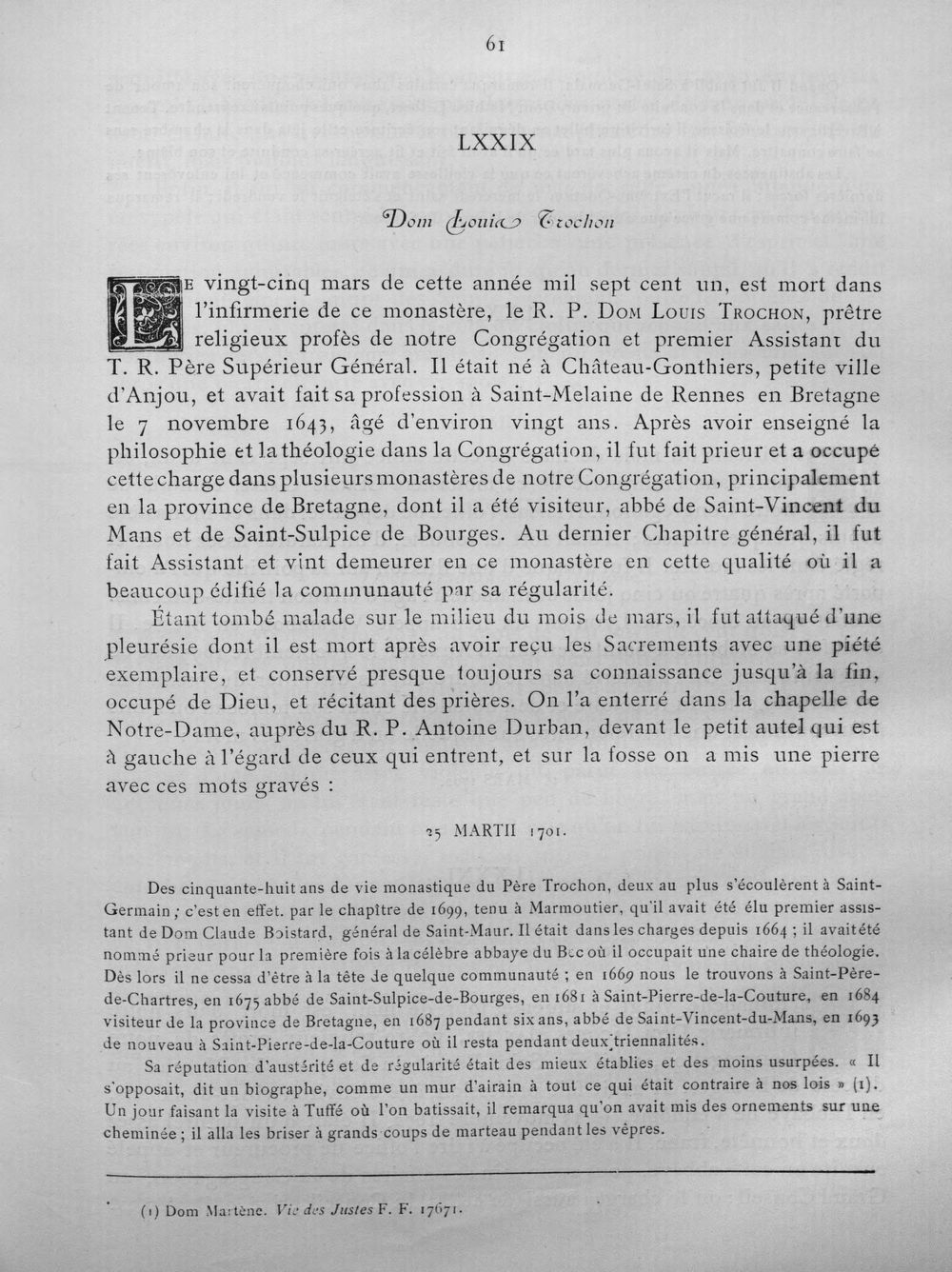 61

LXXIX

Dom Louis Trochon

Le vingt-cinq mars de cette année mil sept cent un, est mort dans l'infirmerie de ce monastère, le R. P. Dom Louis Trochon, prêtre religieux profès de notre Congrégation et premier Assistant du T. R. Père Supérieur Général. Il était né à Château-Gonthiers, petite ville d'Anjou, et avait fait sa profession à Saint-Melaine de Rennes en Bretagne le 7 novembre 1643, âgé d'environ vingt ans. Après avoir enseigné la philosophie et la théologie dans la Congrégation, il fut fait prieur et a occupé cette charge dans plusieurs monastères de notre Congrégation, principalement en la province de Bretagne, dont il a été visiteur, abbé de Saint-Vincent du Mans et de Saint-Sulpice de Bourges. Au dernier Chapitre général, il fut fait Assistant et vint demeurer en ce monastère en cette qualité où il a beaucoup édifié la communauté par sa régularité.

Étant tombé malade sur le milieu du mois de mars, il fut attaqué d'une pleurésie dont il est mort après avoir reçu les Sacrements avec une piété exemplaire, et conservé presque toujours sa connaissance jusqu'à la fin, occupé de Dieu, et récitant des prières. On l'a enterré dans la chapelle de Notre-Dame, auprès du R. P. Antoine Durban, devant le petit autel qui est à gauche à l'égard de ceux qui entrent, et sur la fosse on a mis une pierre avec ces mots gravés :

25 MARTII 1701.

Des cinquante-huit ans de vie monastique du Père Trochon, deux au plus s'écoulèrent à Saint-Germain ; c'est en effet. par le chapître de 1699, tenu à Marmoutier, qu'il avait été élu premier assistant de Dom Claude Boistard, général de Saint-Maur. Il était dans les charges depuis 1664 ; il avait été nommé prieur pour la première fois à la célèbre abbaye du Bec où il occupait une chaire de théologie. Dès lors il ne cessa d'être à la tête de quelque communauté ; en 1669 nous le trouvons à Saint-Père-de-Chartres, en 1675 abbé de Saint-Sulpice-de-Bourges, en 1681 à Saint-Pierre-de-la-Couture, en 1684 visiteur de la province de Bretagne, en 1687 pendant six ans, abbé de Saint-Vincent-du-Mans, en 1693 de nouveau à Saint-Pierre-de-la-Couture où il resta pendant deux triennalités.

Sa réputation d'austérité et de régularité était des mieux établies et des moins usurpées. « Il s'opposait, dit un biographe, comme un mur d'airain à tout ce qui était contraire à nos lois » (1). Un jour faisant la visite à Tuffé où l'on batissait, il remarqua qu'on avait mis des ornements sur une cheminée ; il alla les briser à grands coups de marteau pendant les vêpres.

(1) Dom Martène. Vie des Justes F. F. 17671.